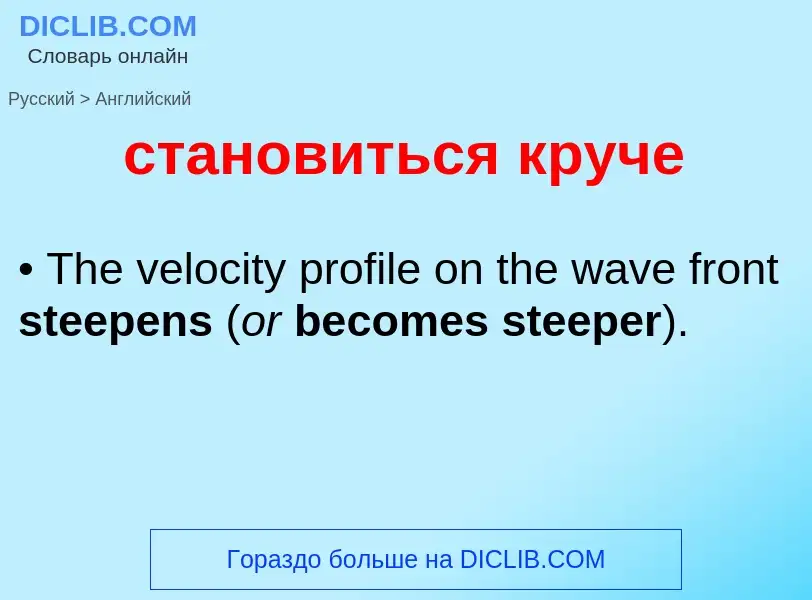 DICLIB.COM
Словарь онлайн

Русский > Английский

становиться круче

• The velocity profile on the wave front steepens (or becomes steeper).

Гораздо больше на DICLIB.COM